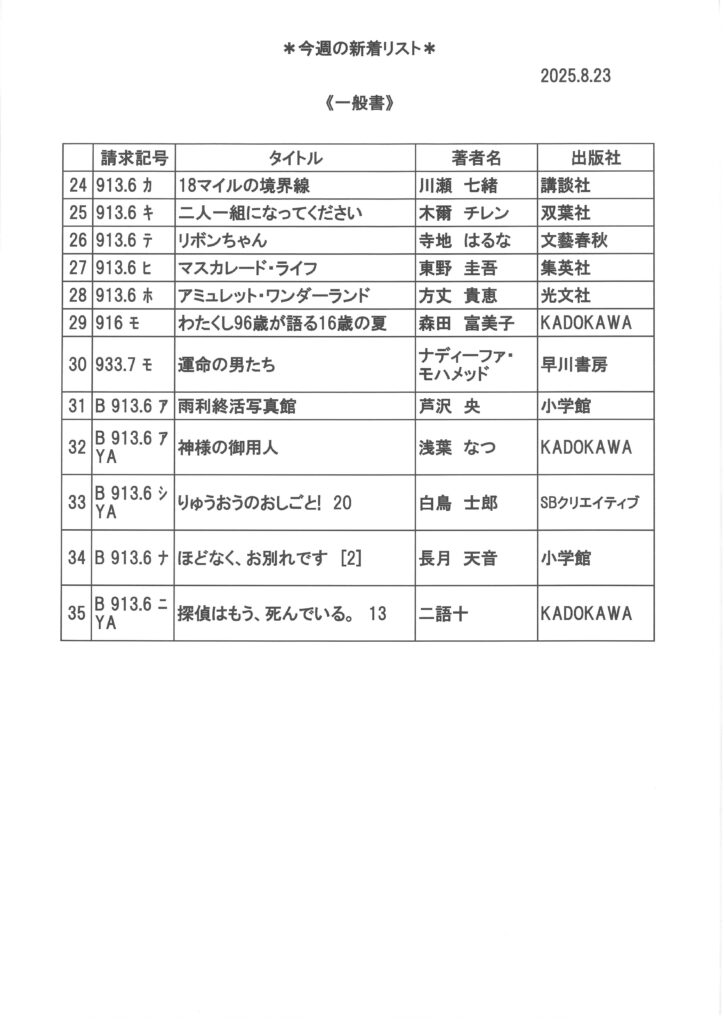 ＊今週の新着リスト＊

2025.8.23

《一般書》

| | 請求記号 | タイトル | 著者名 | 出版社 |
|---|---|---|---|---|
| 24 | 913.6 カ | 18マイルの境界線 | 川瀬 七緒 | 講談社 |
| 25 | 913.6 キ | 二人一組になってください | 木爾 チレン | 双葉社 |
| 26 | 913.6 テ | リボンちゃん | 寺地 はるな | 文藝春秋 |
| 27 | 913.6 ヒ | マスカレード・ライフ | 東野 圭吾 | 集英社 |
| 28 | 913.6 ホ | アミュレット・ワンダーランド | 方丈 貴恵 | 光文社 |
| 29 | 916 モ | わたくし96歳が語る16歳の夏 | 森田 富美子 | KADOKAWA |
| 30 | 933.7 モ | 運命の男たち | ナディーファ・モハメッド | 早川書房 |
| 31 | B 913.6 ア | 雨利終活写真館 | 芦沢 央 | 小学館 |
| 32 | B 913.6 ア YA | 神様の御用人 | 浅葉 なつ | KADOKAWA |
| 33 | B 913.6 シ YA | りゅうおうのおしごと! 20 | 白鳥 士郎 | SBクリエイティブ |
| 34 | B 913.6 ナ | ほどなく、お別れです [2] | 長月 天音 | 小学館 |
| 35 | B 913.6 ニ YA | 探偵はもう、死んでいる。 13 | 二語十 | KADOKAWA |